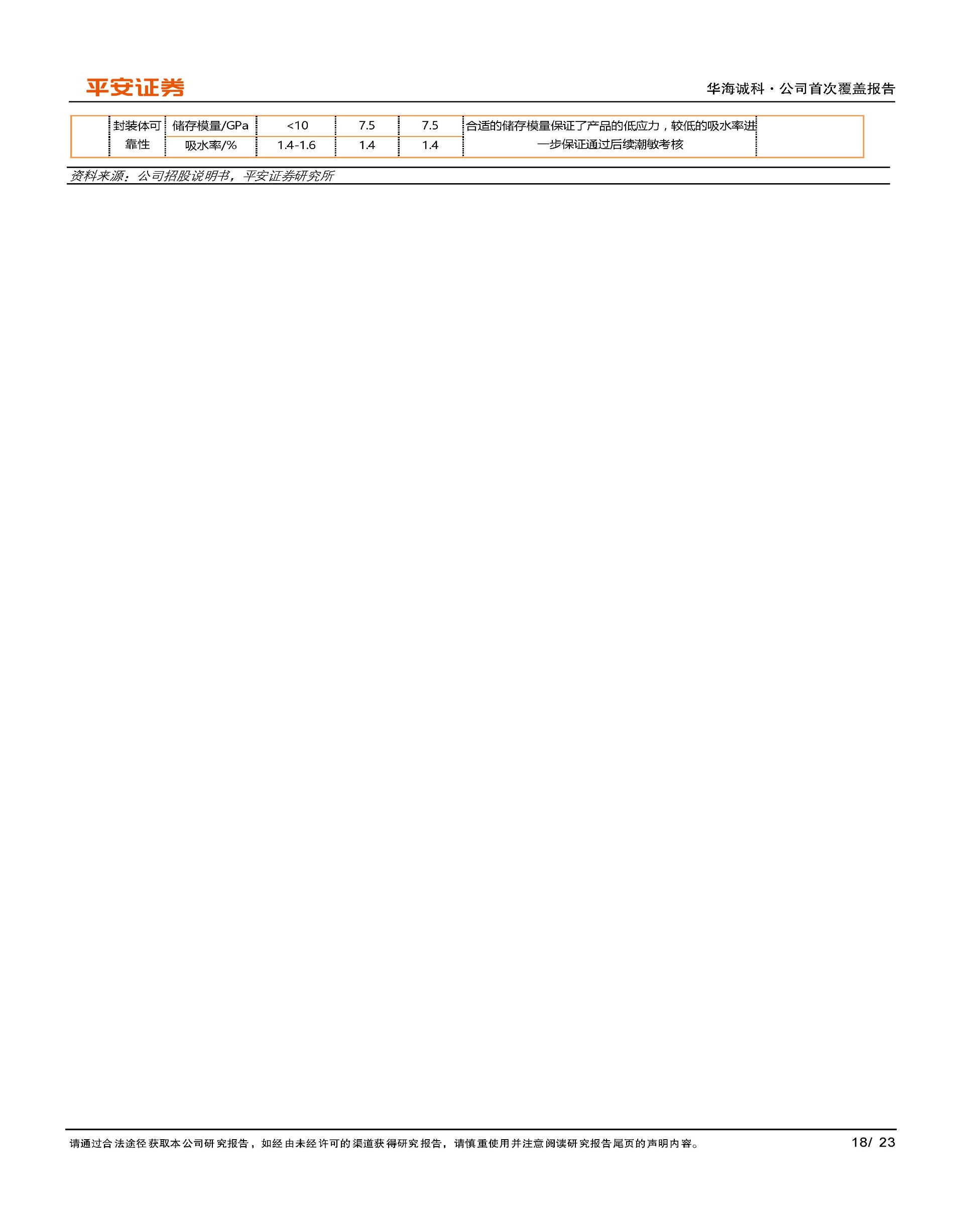 平安证券

华海诚科·公司首次覆盖报告

|  | 封装体可靠性 | 储存模量/GPa | <10 | 7.5 | 7.5 | 合适的储存模量保证了产品的低应力，较低的吸水率进一步保证通过后续潮敏考核 |  |
|---|---|---|---|---|---|---|---|
|  |  | 吸水率/% | 1.4-1.6 | 1.4 | 1.4 |  |  |

资料来源：公司招股说明书，平安证券研究所

请通过合法途径获取本公司研究报告，如经由未经许可的渠道获得研究报告，请慎重使用并注意阅读研究报告尾页的声明内容。

18/ 23